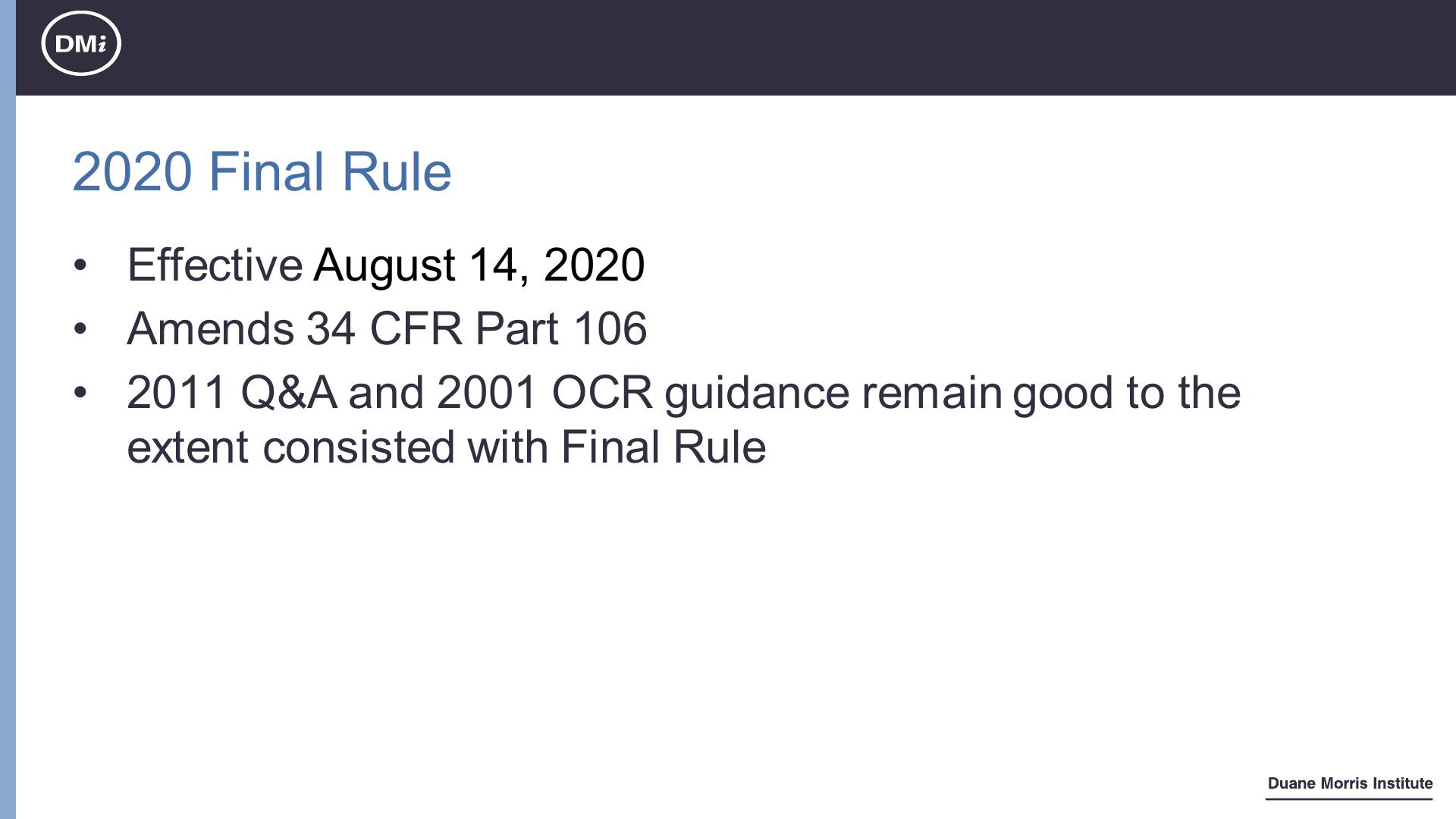 DMi

2020 Final Rule

• Effective August 14, 2020
• Amends 34 CFR Part 106
• 2011 Q&A and 2001 OCR guidance remain good to the extent consisted with Final Rule

Duane Morris Institute